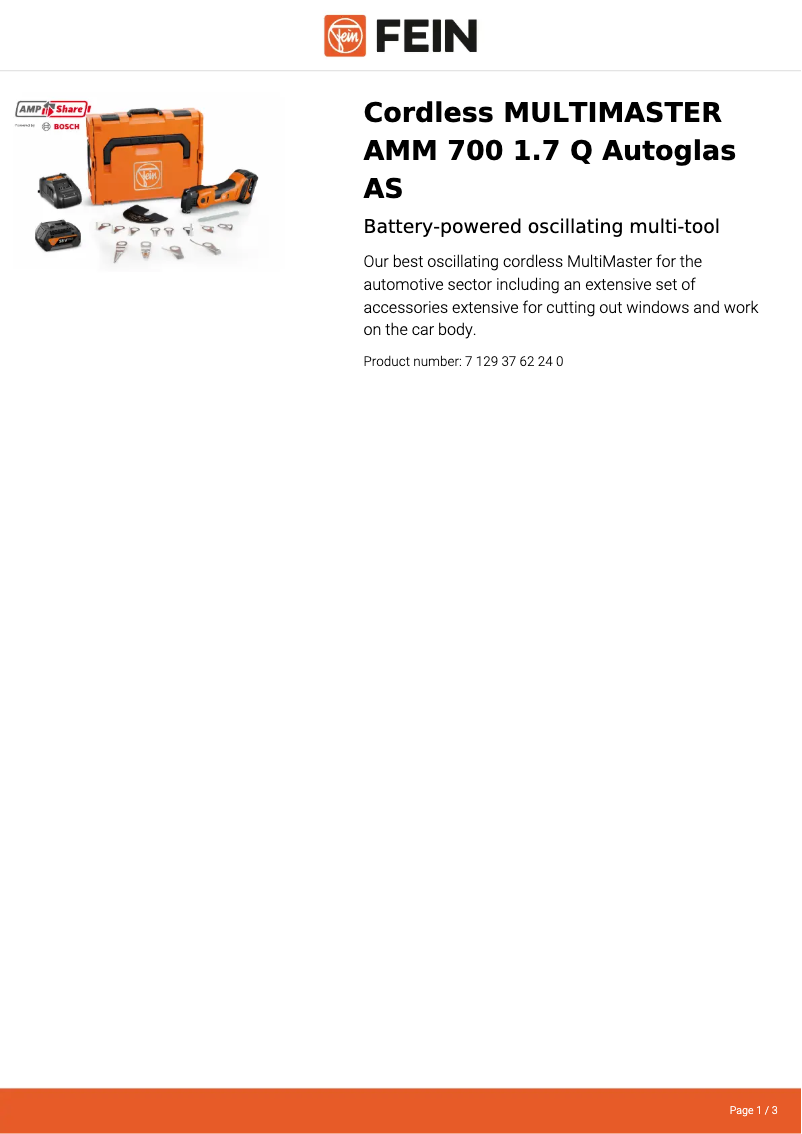 FEIN

AMP Share
Powered by BOSCH

Cordless MULTIMASTER AMM 700 1.7 Q Autoglas AS

Battery-powered oscillating multi-tool

Our best oscillating cordless MultiMaster for the automotive sector including an extensive set of accessories extensive for cutting out windows and work on the car body.

Product number: 7 129 37 62 24 0

Page 1 / 3